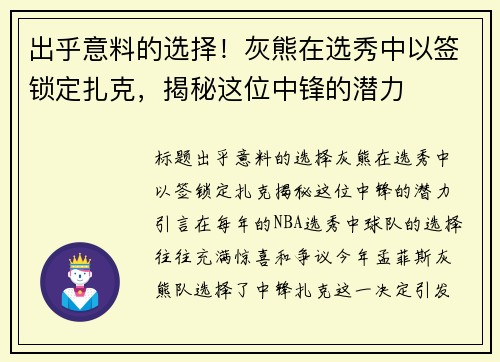 出乎意料的选择！灰熊在选秀中以签锁定扎克，揭秘这位中锋的潜力

标题出乎意料的选择灰熊在选秀中以签锁定扎克揭秘这位中锋的潜力引言在每年的NBA选秀中球队的选择往往充满惊喜和争议今年孟菲斯灰熊队选择了中锋扎克这一决定引发